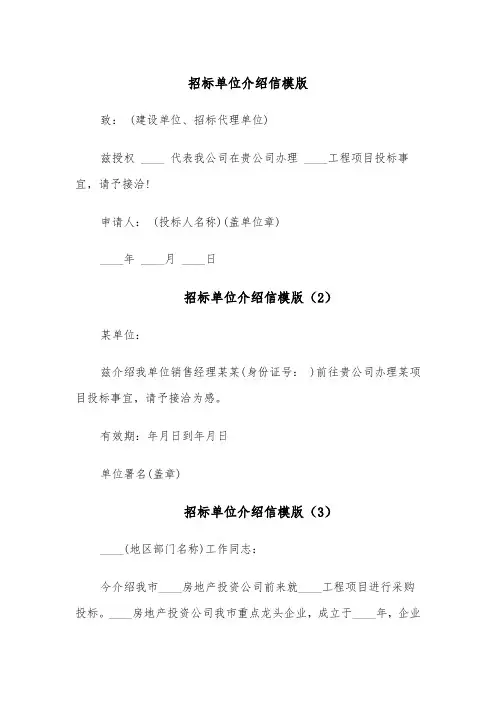 招标单位介绍信模版

致：（建设单位、招标代理单位）

兹授权 ____ 代表我公司在贵公司办理 ____工程项目投标事宜，请予接洽!

申请人：（投标人名称）(盖单位章)

____年 ____月 ____日

招标单位介绍信模版（2）

某单位：

兹介绍我单位销售经理某某(身份证号： )前往贵公司办理某项目投标事宜，请予接洽为感。

有效期：年月日到年月日

单位署名(盖章)

招标单位介绍信模版（3）

____(地区部门名称)工作同志：

今介绍我市____房地产投资公司前来就____工程项目进行采购投标。____房地产投资公司我市重点龙头企业，成立于____年，企业